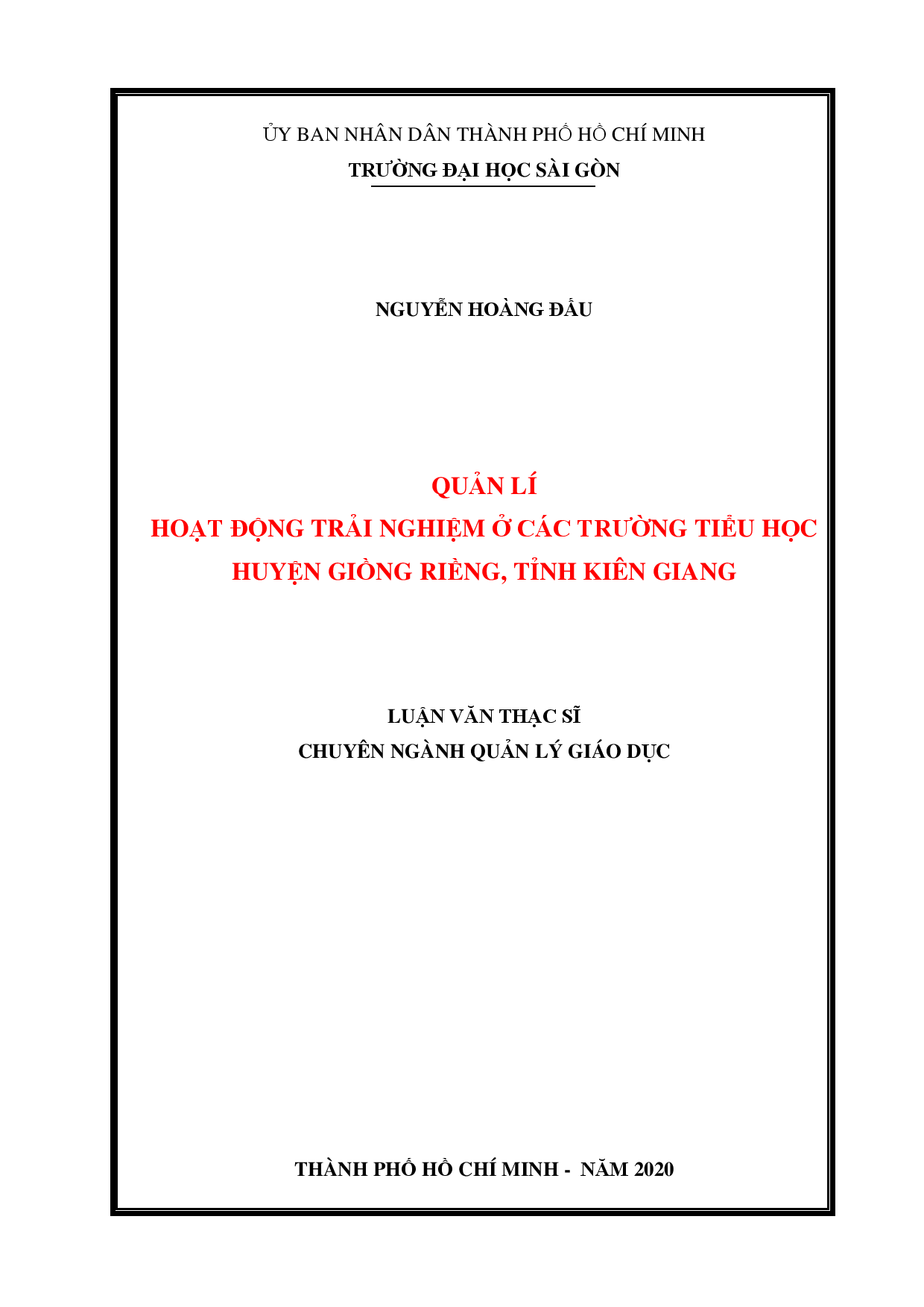 ỦY BAN NHÂN DÂN THÀNH PHỐ HỒ CHÍ MINH
TRƯỜNG ĐẠI HỌC SÀI GÒN

NGUYỄN HOÀNG ĐẤU

QUẢN LÍ
HOẠT ĐỘNG TRẢI NGHIỆM Ở CÁC TRƯỜNG TIỂU HỌC
HUYỆN GIỒNG RIỀNG, TỈNH KIÊN GIANG

LUẬN VĂN THẠC SĨ
CHUYÊN NGÀNH QUẢN LÝ GIÁO DỤC

THÀNH PHỐ HỒ CHÍ MINH - NĂM 2020